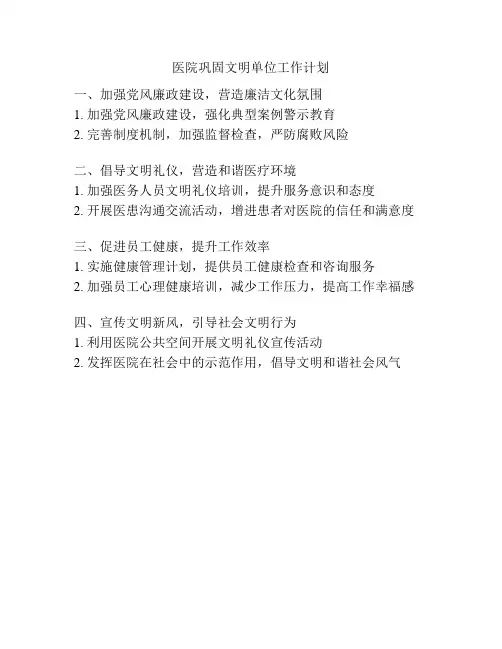 医院巩固文明单位工作计划

一、加强党风廉政建设，营造廉洁文化氛围
1. 加强党风廉政建设，强化典型案例警示教育
2. 完善制度机制，加强监督检查，严防腐败风险

二、倡导文明礼仪，营造和谐医疗环境
1. 加强医务人员文明礼仪培训，提升服务意识和态度
2. 开展医患沟通交流活动，增进患者对医院的信任和满意度

三、促进员工健康，提升工作效率
1. 实施健康管理计划，提供员工健康检查和咨询服务
2. 加强员工心理健康培训，减少工作压力，提高工作幸福感

四、宣传文明新风，引导社会文明行为
1. 利用医院公共空间开展文明礼仪宣传活动
2. 发挥医院在社会中的示范作用，倡导文明和谐社会风气